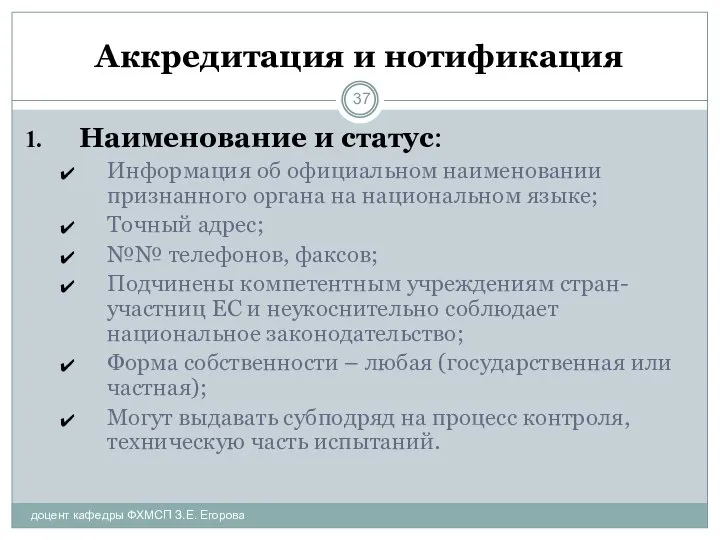 Аккредитация и нотификация

37

1. Наименование и статус:
✔ Информация об официальном наименовании признанного органа на национальном языке;
✔ Точный адрес;
✔ №№ телефонов, факсов;
✔ Подчинены компетентным учреждениям стран-участниц ЕС и неукоснительно соблюдает национальное законодательство;
✔ Форма собственности – любая (государственная или частная);
✔ Могут выдавать субподряд на процесс контроля, техническую часть испытаний.

доцент кафедры ФХМСП З.Е. Егорова